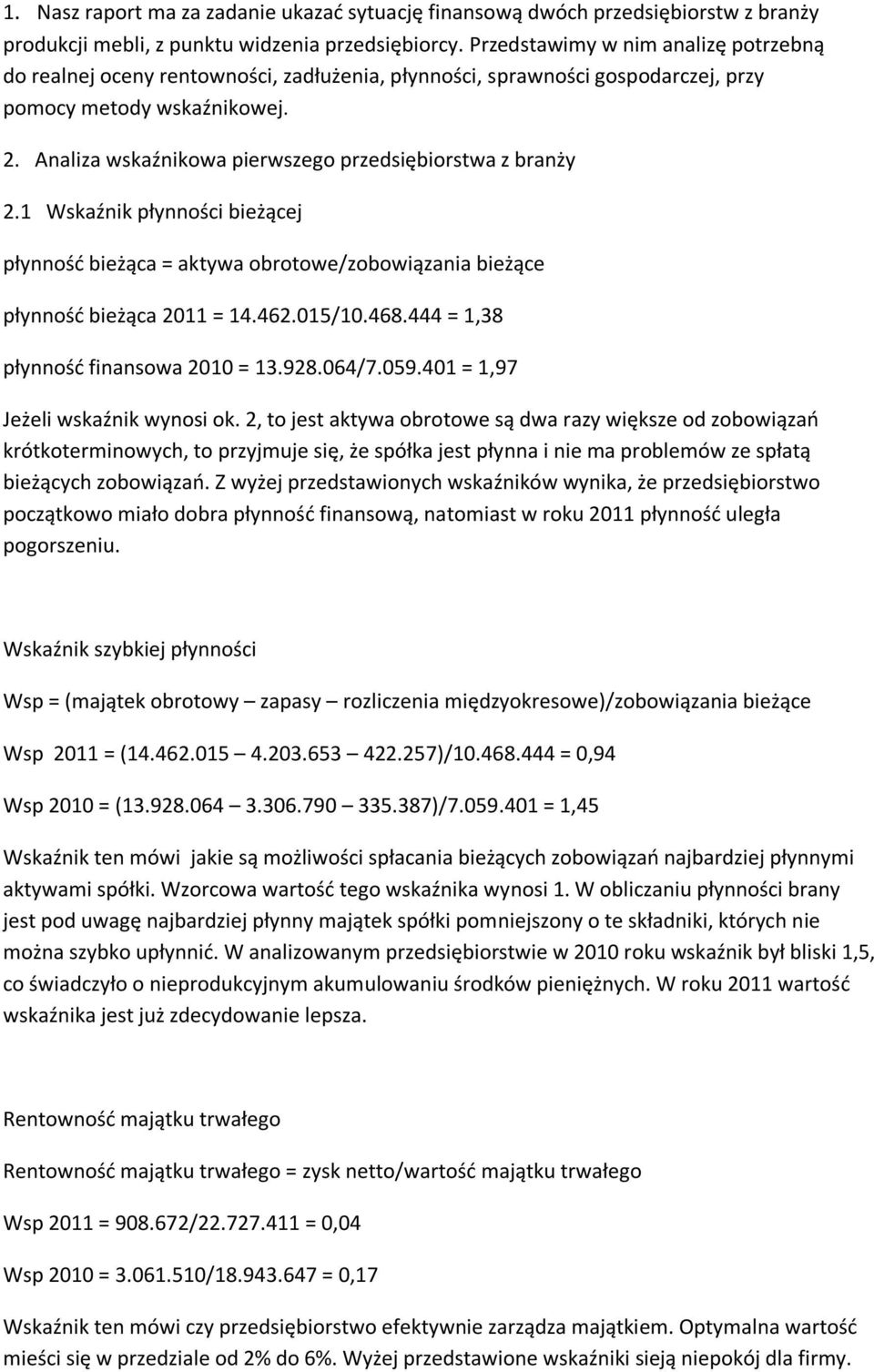 1. Nasz raport ma za zadanie ukazać sytuację finansową dwóch przedsiębiorstw z branży produkcji mebli, z punktu widzenia przedsiębiorcy. Przedstawimy w nim analizę potrzebną do realnej oceny rentowności, zadłużenia, płynności, sprawności gospodarczej, przy pomocy metody wskaźnikowej.

2. Analiza wskaźnikowa pierwszego przedsiębiorstwa z branży

2.1 Wskaźnik płynności bieżącej

płynność bieżąca = aktywa obrotowe/zobowiązania bieżące

płynność bieżąca 2011 = 14.462.015/10.468.444 = 1,38

płynność finansowa 2010 = 13.928.064/7.059.401 = 1,97

Jeżeli wskaźnik wynosi ok. 2, to jest aktywa obrotowe są dwa razy większe od zobowiązań krótkoterminowych, to przyjmuje się, że spółka jest płynna i nie ma problemów ze spłatą bieżących zobowiązań. Z wyżej przedstawionych wskaźników wynika, że przedsiębiorstwo początkowo miało dobra płynność finansową, natomiast w roku 2011 płynność uległa pogorszeniu.

Wskaźnik szybkiej płynności

Wsp = (majątek obrotowy – zapasy – rozliczenia międzyokresowe)/zobowiązania bieżące

Wsp 2011 = (14.462.015 – 4.203.653 – 422.257)/10.468.444 = 0,94

Wsp 2010 = (13.928.064 – 3.306.790 – 335.387)/7.059.401 = 1,45

Wskaźnik ten mówi jakie są możliwości spłacania bieżących zobowiązań najbardziej płynnymi aktywami spółki. Wzorcowa wartość tego wskaźnika wynosi 1. W obliczaniu płynności brany jest pod uwagę najbardziej płynny majątek spółki pomniejszony o te składniki, których nie można szybko upłynnić. W analizowanym przedsiębiorstwie w 2010 roku wskaźnik był bliski 1,5, co świadczyło o nieprodukcyjnym akumulowaniu środków pieniężnych. W roku 2011 wartość wskaźnika jest już zdecydowanie lepsza.

Rentowność majątku trwałego

Rentowność majątku trwałego = zysk netto/wartość majątku trwałego

Wsp 2011 = 908.672/22.727.411 = 0,04

Wsp 2010 = 3.061.510/18.943.647 = 0,17

Wskaźnik ten mówi czy przedsiębiorstwo efektywnie zarządza majątkiem. Optymalna wartość mieści się w przedziale od 2% do 6%. Wyżej przedstawione wskaźniki sieją niepokój dla firmy.